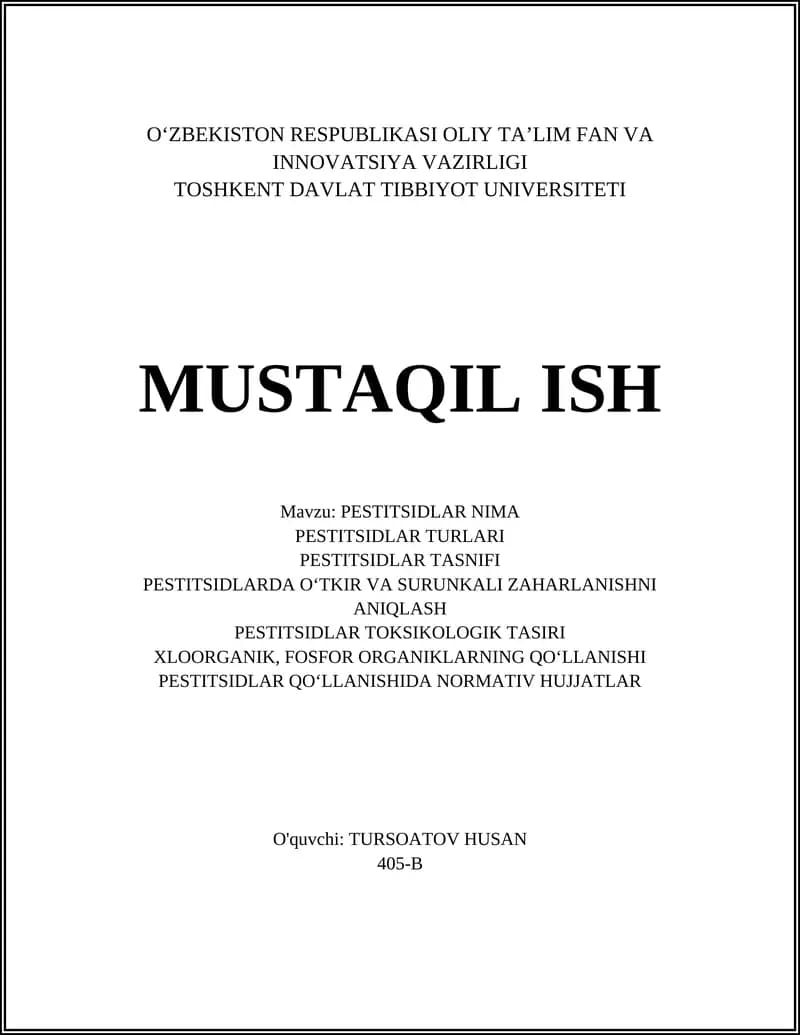 O‘ZBEKISTON RESPUBLIKASI OLIY TA’LIM FAN VA INNOVATSIYA VAZIRLIGI
TOSHKENT DAVLAT TIBBIYOT UNIVERSITETI

MUSTAQIL ISH

Mavzu: PESTITSIDLAR NIMA
PESTITSIDLAR TURLARI
PESTITSIDLAR TASNIFI
PESTITSIDLARDA O‘TKIR VA SURUNKALI ZAHARLANISHNI ANIQLASH
PESTITSIDLAR TOKSIKOLOGIK TASIRI
XLOORGANIK, FOSFOR ORGANIKLARNING QO‘LLANISHI
PESTITSIDLAR QO‘LLANISHIDA NORMATIV HUJJATLAR

O'quvchi: TURSOATOV HUSAN
405-B